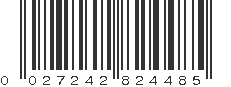 0 027242 824485